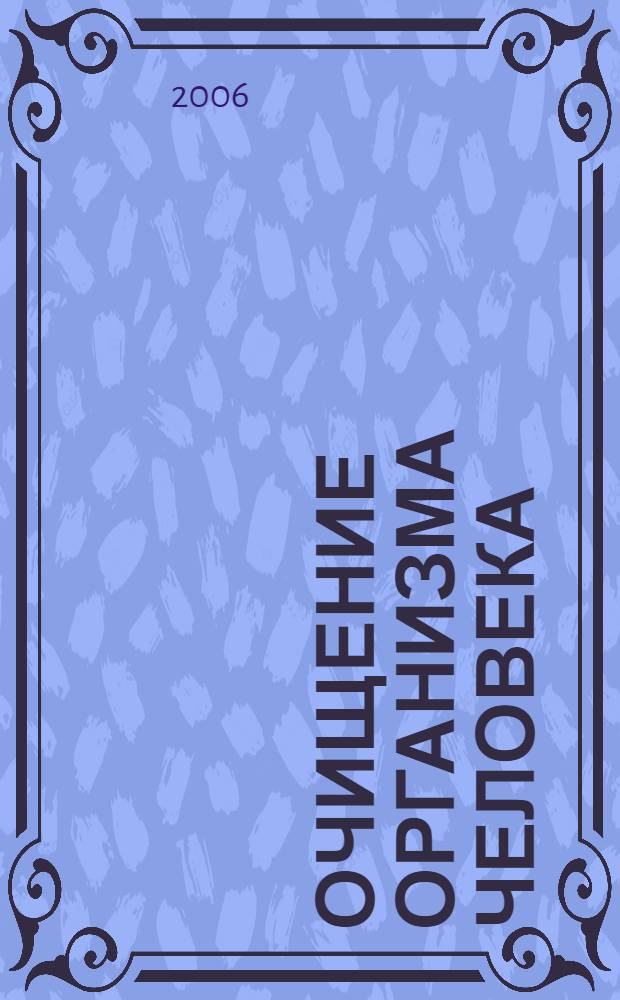 2006

ОЧИЩЕНИЕ ОРГАНИЗМА ЧЕЛОВЕКА